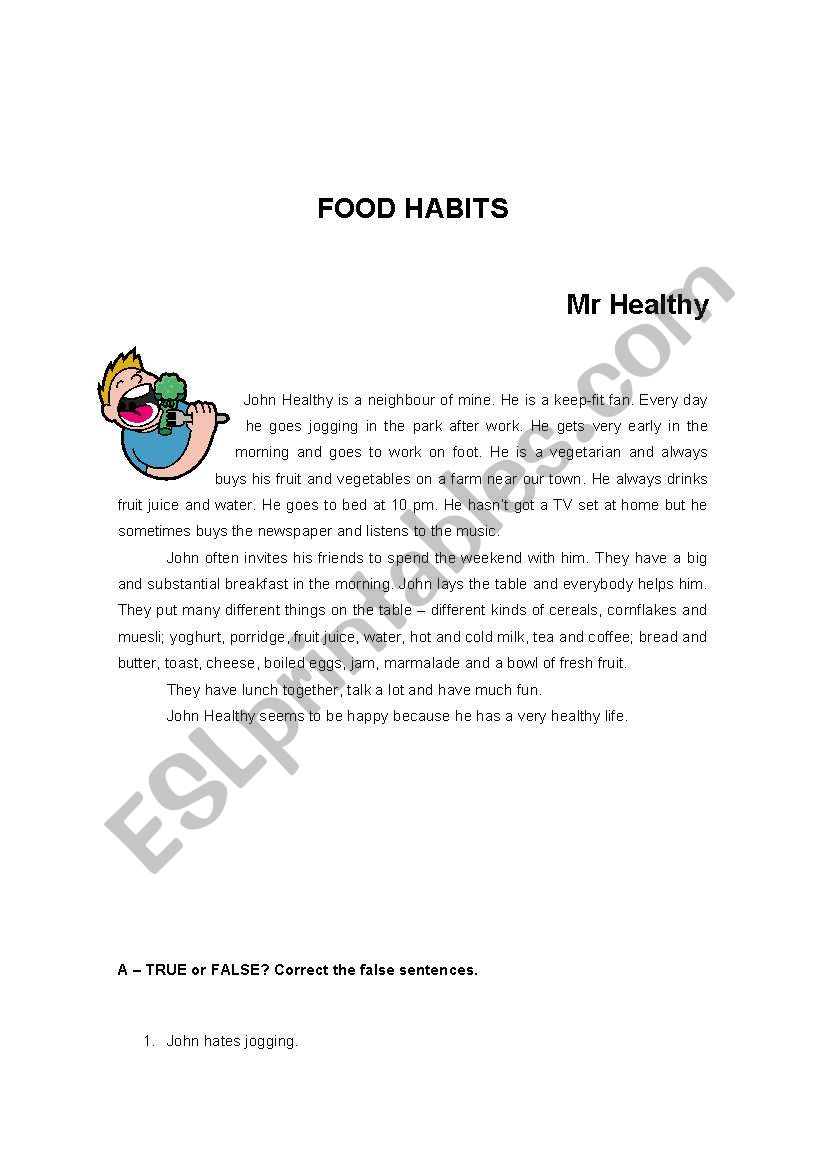 FOOD HABITS

Mr Healthy

John Healthy is a neighbour of mine. He is a keep-fit fan. Every day he goes jogging in the park after work. He gets very early in the morning and goes to work on foot. He is a vegetarian and always buys his fruit and vegetables on a farm near our town. He always drinks fruit juice and water. He goes to bed at 10 pm. He hasn't got a TV set at home but he sometimes buys the newspaper and listens to the music.

John often invites his friends to spend the weekend with him. They have a big and substantial breakfast in the morning. John lays the table and everybody helps him. They put many different things on the table – different kinds of cereals, cornflakes and muesli; yoghurt, porridge, fruit juice, water, hot and cold milk, tea and coffee; bread and butter, toast, cheese, boiled eggs, jam, marmalade and a bowl of fresh fruit.

They have lunch together, talk a lot and have much fun.

John Healthy seems to be happy because he has a very healthy life.

ESLprintables.com

A – TRUE or FALSE? Correct the false sentences.

1. John hates jogging.